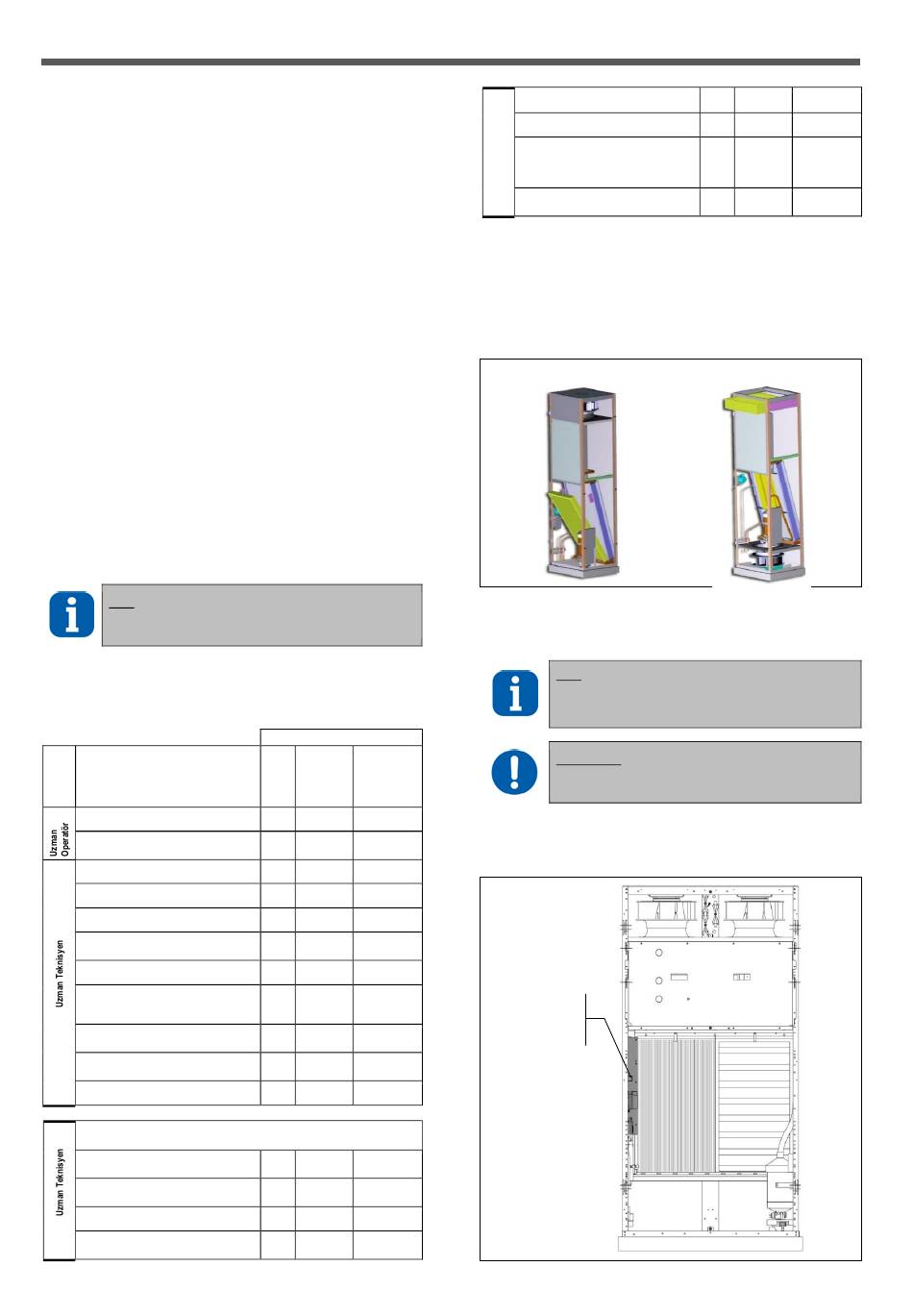 Uzman Operatör

Uzman Teknisyen

Uzman Teknisyen